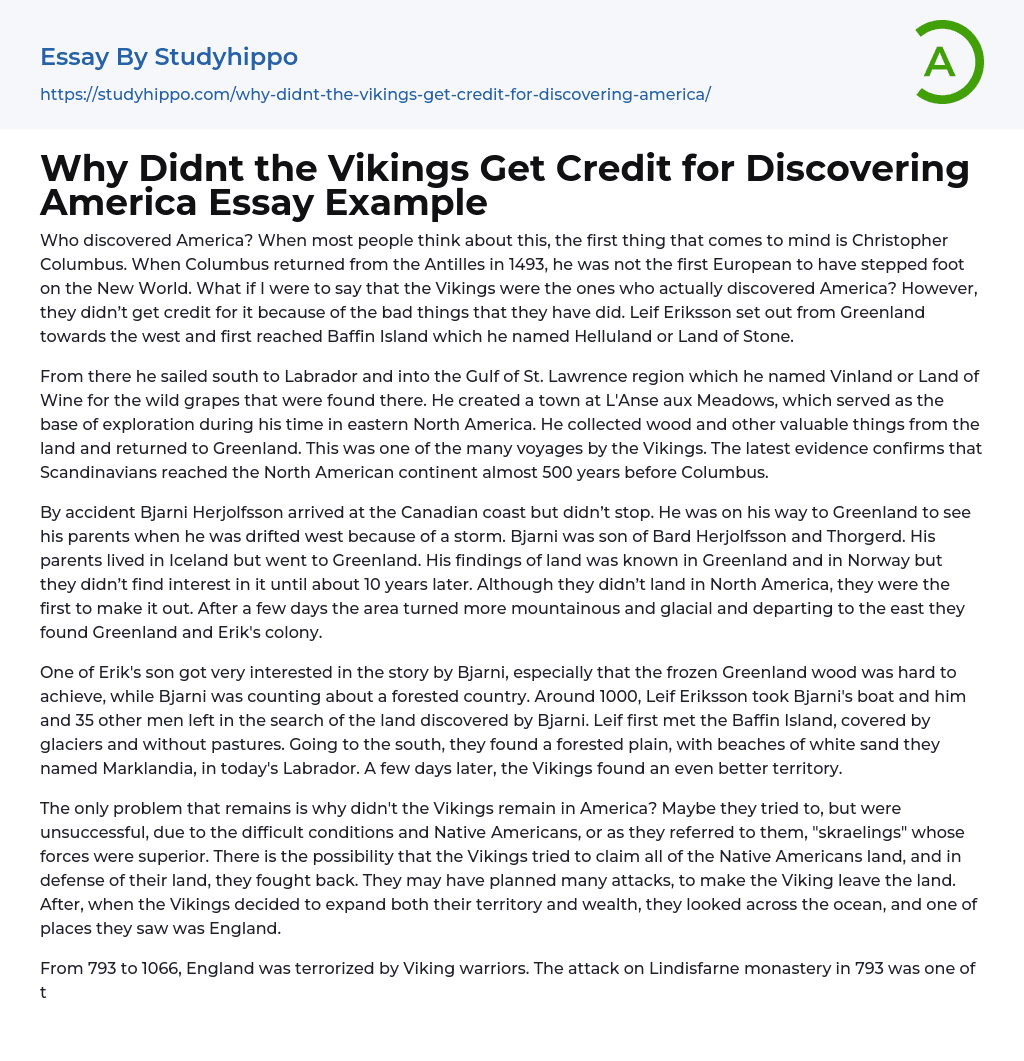 Essay By Studyhippo

https://studyhippo.com/why-didnt-the-vikings-get-credit-for-discovering-america/

A

Why Didnt the Vikings Get Credit for Discovering America Essay Example

Who discovered America? When most people think about this, the first thing that comes to mind is Christopher Columbus. When Columbus returned from the Antilles in 1493, he was not the first European to have stepped foot on the New World. What if I were to say that the Vikings were the ones who actually discovered America? However, they didn't get credit for it because of the bad things that they have did. Leif Eriksson set out from Greenland towards the west and first reached Baffin Island which he named Helluland or Land of Stone.

From there he sailed south to Labrador and into the Gulf of St. Lawrence region which he named Vinland or Land of Wine for the wild grapes that were found there. He created a town at L'Anse aux Meadows, which served as the base of exploration during his time in eastern North America. He collected wood and other valuable things from the land and returned to Greenland. This was one of the many voyages by the Vikings. The latest evidence confirms that Scandinavians reached the North American continent almost 500 years before Columbus.

By accident Bjarni Herjolfsson arrived at the Canadian coast but didn't stop. He was on his way to Greenland to see his parents when he was drifted west because of a storm. Bjarni was son of Bard Herjolfsson and Thorgerd. His parents lived in Iceland but went to Greenland. His findings of land was known in Greenland and in Norway but they didn't find interest in it until about 10 years later. Although they didn't land in North America, they were the first to make it out. After a few days the area turned more mountainous and glacial and departing to the east they found Greenland and Erik's colony.

One of Erik's son got very interested in the story by Bjarni, especially that the frozen Greenland wood was hard to achieve, while Bjarni was counting about a forested country. Around 1000, Leif Eriksson took Bjarni's boat and him and 35 other men left in the search of the land discovered by Bjarni. Leif first met the Baffin Island, covered by glaciers and without pastures. Going to the south, they found a forested plain, with beaches of white sand they named Marklandia, in today's Labrador. A few days later, the Vikings found an even better territory.

The only problem that remains is why didn't the Vikings remain in America? Maybe they tried to, but were unsuccessful, due to the difficult conditions and Native Americans, or as they referred to them, "skraelings" whose forces were superior. There is the possibility that the Vikings tried to claim all of the Native Americans land, and in defense of their land, they fought back. They may have planned many attacks, to make the Viking leave the land. After, when the Vikings decided to expand both their territory and wealth, they looked across the ocean, and one of places they saw was England.

From 793 to 1066, England was terrorized by Viking warriors. The attack on Lindisfarne monastery in 793 was one of t